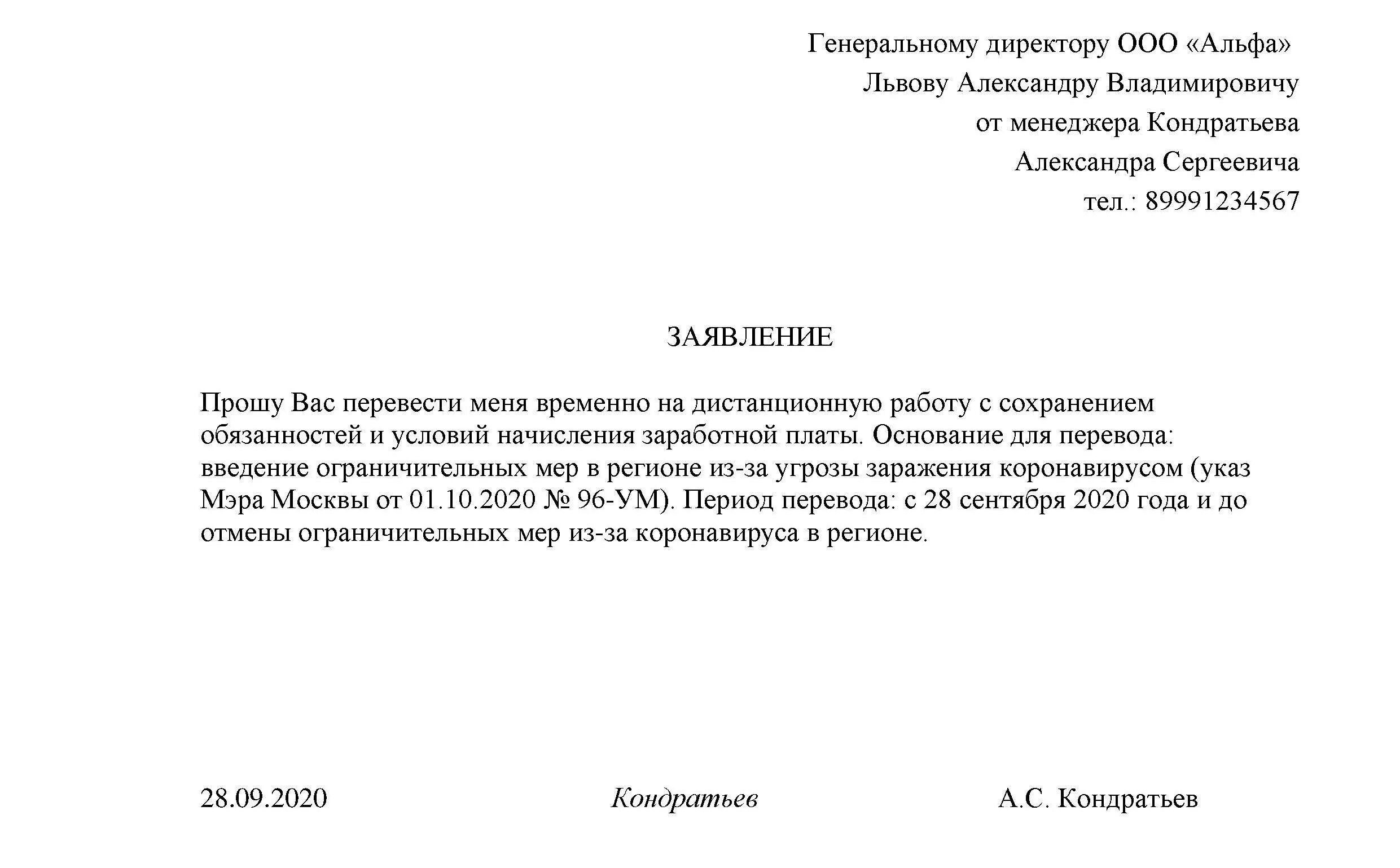 Генеральному директору ООО «Альфа»
Львову Александру Владимировичу
от менеджера Кондратьева
Александра Сергеевича
тел.: 89991234567

ЗАЯВЛЕНИЕ

Прошу Вас перевести меня временно на дистанционную работу с сохранением обязанностей и условий начисления заработной платы. Основание для перевода: введение ограничительных мер в регионе из-за угрозы заражения коронавирусом (указ Мэра Москвы от 01.10.2020 № 96-УМ). Период перевода: с 28 сентября 2020 года и до отмены ограничительных мер из-за коронавируса в регионе.

28.09.2020 Кондратьев А.С. Кондратьев